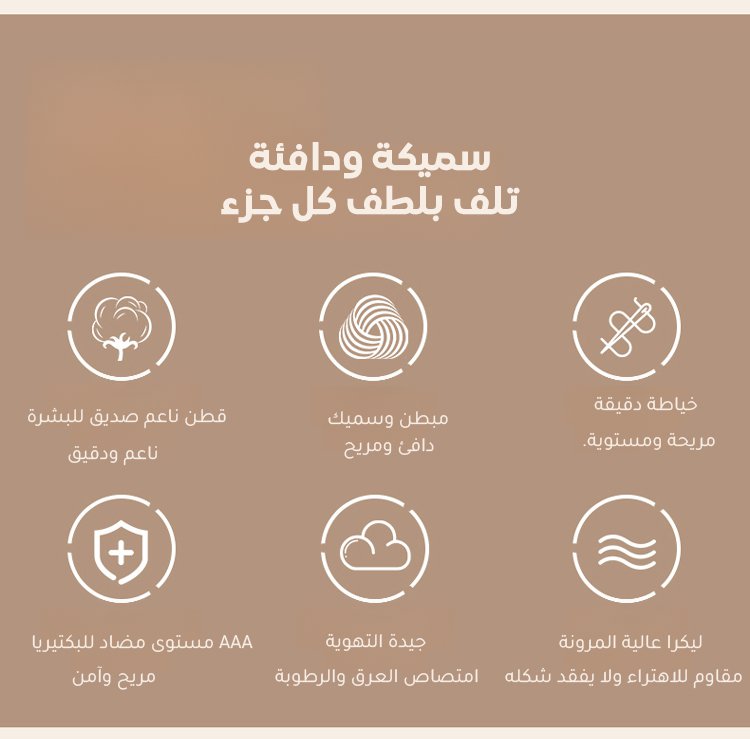 سميكة ودافئة
تلف بلطف كل جزء

خياطة دقيقة
مريحة ومستوية.

مبطن وسميك
دافئ ومريح

قطن ناعم صديق للبشرة
ناعم ودقيق

ليكرا عالية المرونة
مقاوم للاهتراء ولا يفقد شكله

جيدة التهوية
امتصاص العرق والرطوبة

AAA مستوى مضاد للبكتيريا
مريح وآمن